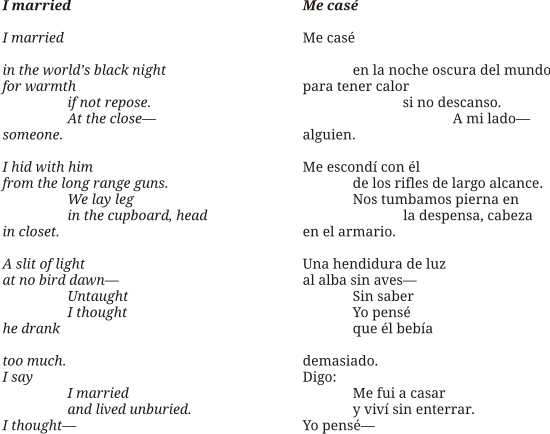 I married

I married

in the world's black night
for warmth
if not repose.
At the close—
someone.

I hid with him
from the long range guns.
We lay leg
in the cupboard, head
in closet.

A slit of light
at no bird dawn—
Untaught
I thought
he drank

too much.
I say
I married
and lived unburied.
I thought—

Me casé

Me casé

en la noche oscura del mundo
para tener calor
si no descanso.
A mi lado—
alguien.

Me escondí con él
de los rifles de largo alcance.
Nos tumbamos pierna en
la despensa, cabeza
en el armario.

Una hendidura de luz
al alba sin aves—
Sin saber
Yo pensé
que él bebía

demasiado.
Digo:
Me fui a casar
y viví sin enterrar.
Yo pensé—